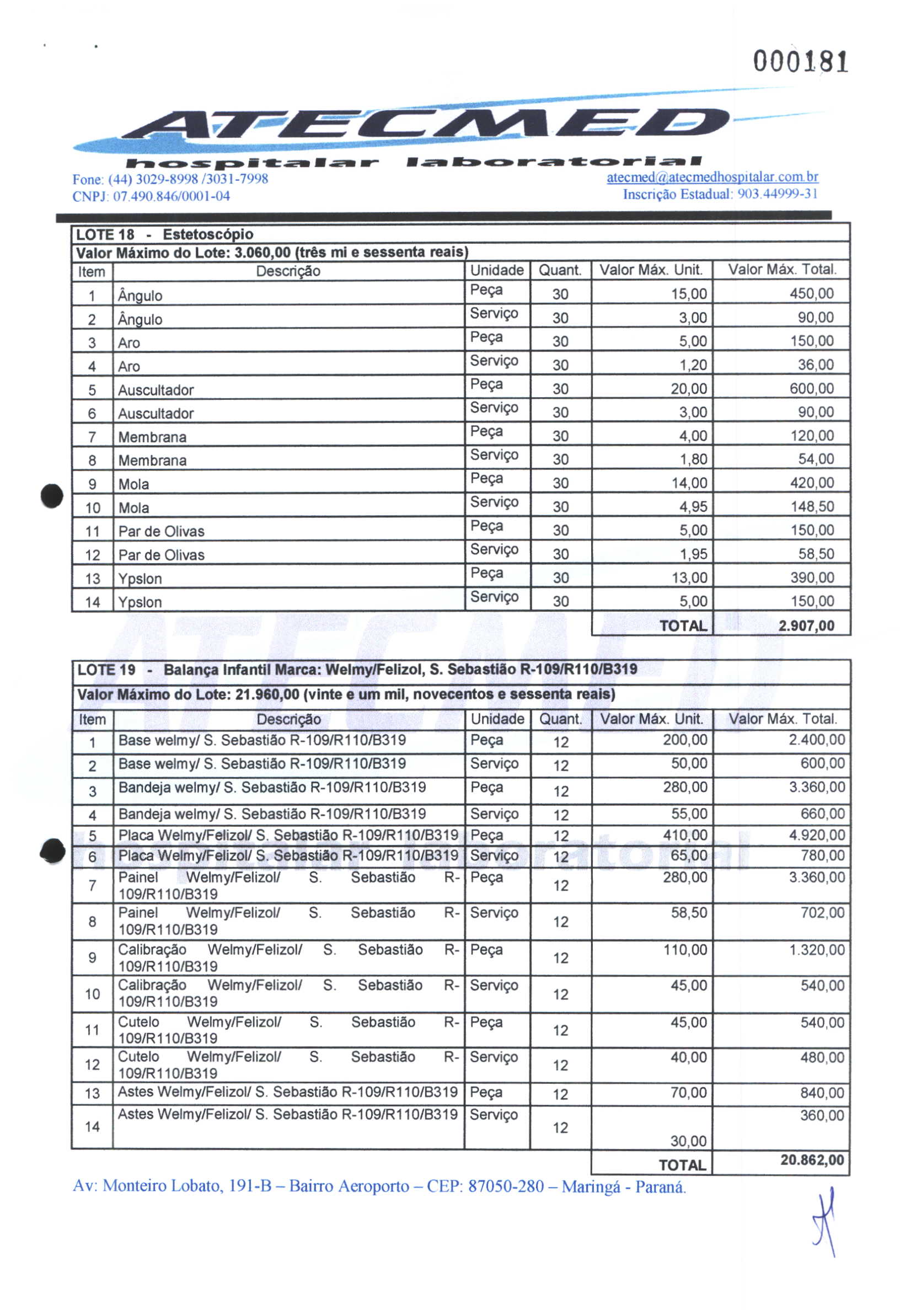 000181

ATECMED
hospitalar laboratorial

Fone: (44) 3029-8998 /3031-7998
CNPJ: 07.490.846/0001-04

atecmed@atecmedhospitalar.com.br
Inscrição Estadual: 903.44999-31

LOTE 18 - Estetoscópio
Valor Máximo do Lote: 3.060,00 (três mi e sessenta reais)

| Item | Descrição | Unidade | Quant. | Valor Máx. Unit. | Valor Máx. Total. |
|---|---|---|---|---|---|
| 1 | Ângulo | Peça | 30 | 15,00 | 450,00 |
| 2 | Ângulo | Serviço | 30 | 3,00 | 90,00 |
| 3 | Aro | Peça | 30 | 5,00 | 150,00 |
| 4 | Aro | Serviço | 30 | 1,20 | 36,00 |
| 5 | Auscultador | Peça | 30 | 20,00 | 600,00 |
| 6 | Auscultador | Serviço | 30 | 3,00 | 90,00 |
| 7 | Membrana | Peça | 30 | 4,00 | 120,00 |
| 8 | Membrana | Serviço | 30 | 1,80 | 54,00 |
| 9 | Mola | Peça | 30 | 14,00 | 420,00 |
| 10 | Mola | Serviço | 30 | 4,95 | 148,50 |
| 11 | Par de Olivas | Peça | 30 | 5,00 | 150,00 |
| 12 | Par de Olivas | Serviço | 30 | 1,95 | 58,50 |
| 13 | Ypslon | Peça | 30 | 13,00 | 390,00 |
| 14 | Ypslon | Serviço | 30 | 5,00 | 150,00 |
| | | | | TOTAL | 2.907,00 |

LOTE 19 - Balança Infantil Marca: Welmy/Felizol, S. Sebastião R-109/R110/B319
Valor Máximo do Lote: 21.960,00 (vinte e um mil, novecentos e sessenta reais)

| Item | Descrição | Unidade | Quant. | Valor Máx. Unit. | Valor Máx. Total. |
|---|---|---|---|---|---|
| 1 | Base welmy/ S. Sebastião R-109/R110/B319 | Peça | 12 | 200,00 | 2.400,00 |
| 2 | Base welmy/ S. Sebastião R-109/R110/B319 | Serviço | 12 | 50,00 | 600,00 |
| 3 | Bandeja welmy/ S. Sebastião R-109/R110/B319 | Peça | 12 | 280,00 | 3.360,00 |
| 4 | Bandeja welmy/ S. Sebastião R-109/R110/B319 | Serviço | 12 | 55,00 | 660,00 |
| 5 | Placa Welmy/Felizol/ S. Sebastião R-109/R110/B319 | Peça | 12 | 410,00 | 4.920,00 |
| 6 | Placa Welmy/Felizol/ S. Sebastião R-109/R110/B319 | Serviço | 12 | 65,00 | 780,00 |
| 7 | Painel Welmy/Felizol/ S. Sebastião R-109/R110/B319 | Peça | 12 | 280,00 | 3.360,00 |
| 8 | Painel Welmy/Felizol/ S. Sebastião R-109/R110/B319 | Serviço | 12 | 58,50 | 702,00 |
| 9 | Calibração Welmy/Felizol/ S. Sebastião R-109/R110/B319 | Peça | 12 | 110,00 | 1.320,00 |
| 10 | Calibração Welmy/Felizol/ S. Sebastião R-109/R110/B319 | Serviço | 12 | 45,00 | 540,00 |
| 11 | Cutelo Welmy/Felizol/ S. Sebastião R-109/R110/B319 | Peça | 12 | 45,00 | 540,00 |
| 12 | Cutelo Welmy/Felizol/ S. Sebastião R-109/R110/B319 | Serviço | 12 | 40,00 | 480,00 |
| 13 | Astes Welmy/Felizol/ S. Sebastião R-109/R110/B319 | Peça | 12 | 70,00 | 840,00 |
| 14 | Astes Welmy/Felizol/ S. Sebastião R-109/R110/B319 | Serviço | 12 | 30,00 | 360,00 |
| | | | | TOTAL | 20.862,00 |

Av: Monteiro Lobato, 191-B – Bairro Aeroporto – CEP: 87050-280 – Maringá - Paraná.